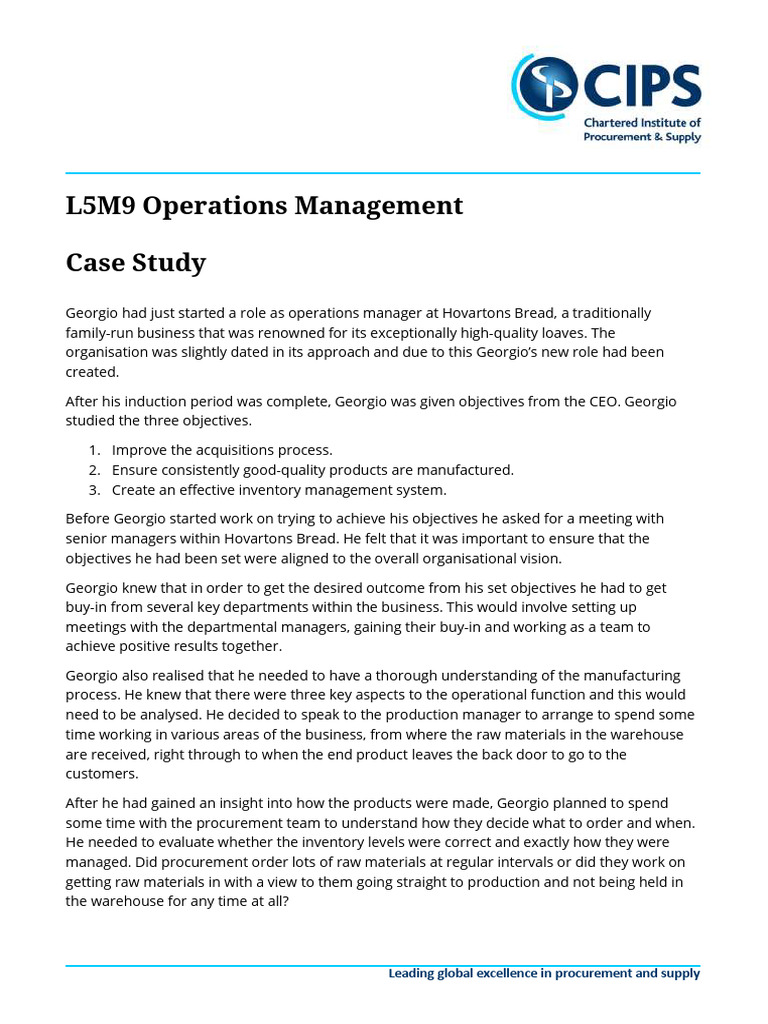 CIPS
Chartered Institute of Procurement & Supply

L5M9 Operations Management

Case Study

Georgio had just started a role as operations manager at Hovartons Bread, a traditionally family-run business that was renowned for its exceptionally high-quality loaves. The organisation was slightly dated in its approach and due to this Georgio's new role had been created.

After his induction period was complete, Georgio was given objectives from the CEO. Georgio studied the three objectives.

1. Improve the acquisitions process.
2. Ensure consistently good-quality products are manufactured.
3. Create an effective inventory management system.

Before Georgio started work on trying to achieve his objectives he asked for a meeting with senior managers within Hovartons Bread. He felt that it was important to ensure that the objectives he had been set were aligned to the overall organisational vision.

Georgio knew that in order to get the desired outcome from his set objectives he had to get buy-in from several key departments within the business. This would involve setting up meetings with the departmental managers, gaining their buy-in and working as a team to achieve positive results together.

Georgio also realised that he needed to have a thorough understanding of the manufacturing process. He knew that there were three key aspects to the operational function and this would need to be analysed. He decided to speak to the production manager to arrange to spend some time working in various areas of the business, from where the raw materials in the warehouse are received, right through to when the end product leaves the back door to go to the customers.

After he had gained an insight into how the products were made, Georgio planned to spend some time with the procurement team to understand how they decide what to order and when. He needed to evaluate whether the inventory levels were correct and exactly how they were managed. Did procurement order lots of raw materials at regular intervals or did they work on getting raw materials in with a view to them going straight to production and not being held in the warehouse for any time at all?

Leading global excellence in procurement and supply